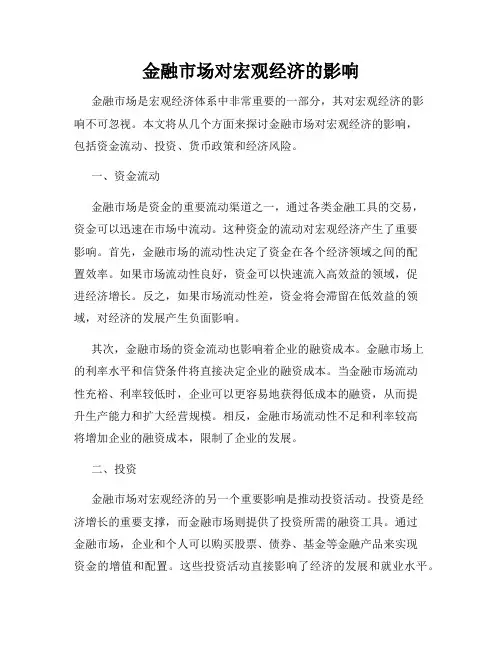 金融市场对宏观经济的影响

金融市场是宏观经济体系中非常重要的一部分，其对宏观经济的影响不可忽视。本文将从几个方面来探讨金融市场对宏观经济的影响，包括资金流动、投资、货币政策和经济风险。

一、资金流动

金融市场是资金的重要流动渠道之一，通过各类金融工具的交易，资金可以迅速在市场中流动。这种资金的流动对宏观经济产生了重要影响。首先，金融市场的流动性决定了资金在各个经济领域之间的配置效率。如果市场流动性良好，资金可以快速流入高效益的领域，促进经济增长。反之，如果市场流动性差，资金将会滞留在低效益的领域，对经济的发展产生负面影响。

其次，金融市场的资金流动也影响着企业的融资成本。金融市场上的利率水平和信贷条件将直接决定企业的融资成本。当金融市场流动性充裕、利率较低时，企业可以更容易地获得低成本的融资，从而提升生产能力和扩大经营规模。相反，金融市场流动性不足和利率较高将增加企业的融资成本，限制了企业的发展。

二、投资

金融市场对宏观经济的另一个重要影响是推动投资活动。投资是经济增长的重要支撑，而金融市场则提供了投资所需的融资工具。通过金融市场，企业和个人可以购买股票、债券、基金等金融产品来实现资金的增值和配置。这些投资活动直接影响了经济的发展和就业水平。